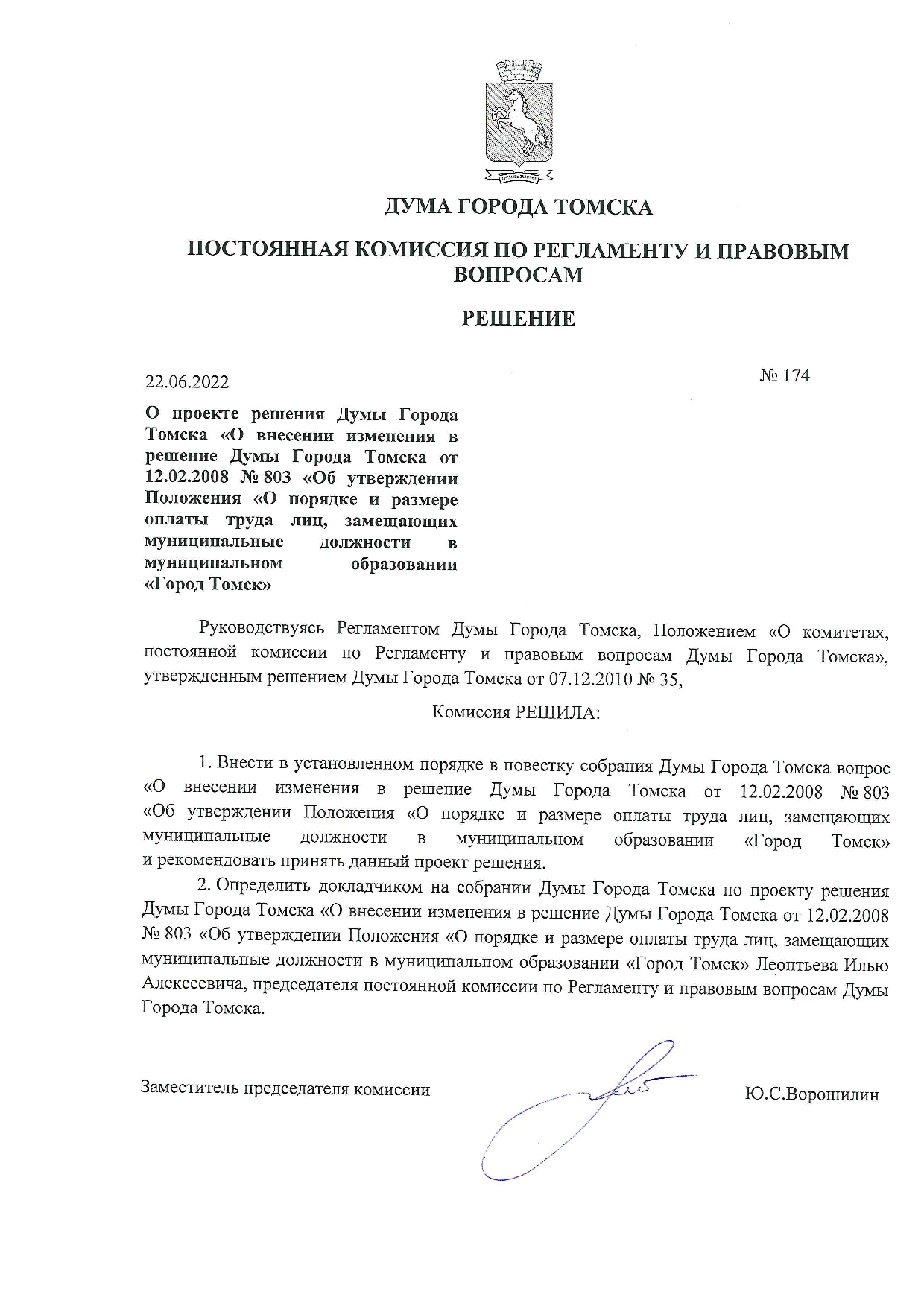 ДУМА ГОРОДА ТОМСКА

ПОСТОЯННАЯ КОМИССИЯ ПО РЕГЛАМЕНТУ И ПРАВОВЫМ ВОПРОСАМ

РЕШЕНИЕ

22.06.2022

№ 174

О проекте решения Думы Города Томска «О внесении изменения в решение Думы Города Томска от 12.02.2008 № 803 «Об утверждении Положения «О порядке и размере оплаты труда лиц, замещающих муниципальные должности в муниципальном образовании «Город Томск»

Руководствуясь Регламентом Думы Города Томска, Положением «О комитетах, постоянной комиссии по Регламенту и правовым вопросам Думы Города Томска», утвержденным решением Думы Города Томска от 07.12.2010 № 35,

Комиссия РЕШИЛА:

1. Внести в установленном порядке в повестку собрания Думы Города Томска вопрос «О внесении изменения в решение Думы Города Томска от 12.02.2008 № 803 «Об утверждении Положения «О порядке и размере оплаты труда лиц, замещающих муниципальные должности в муниципальном образовании «Город Томск» и рекомендовать принять данный проект решения.

2. Определить докладчиком на собрании Думы Города Томска по проекту решения Думы Города Томска «О внесении изменения в решение Думы Города Томска от 12.02.2008 № 803 «Об утверждении Положения «О порядке и размере оплаты труда лиц, замещающих муниципальные должности в муниципальном образовании «Город Томск» Леонтьева Илью Алексеевича, председателя постоянной комиссии по Регламенту и правовым вопросам Думы Города Томска.

Заместитель председателя комиссии

Ю.С.Ворошилин